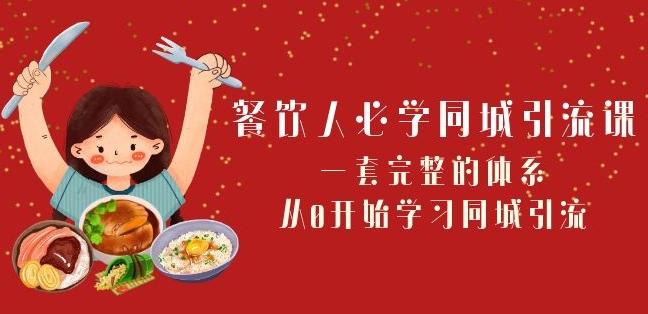 餐饮人必学同城引流课
一套完整的体系
从0开始学习同城引流